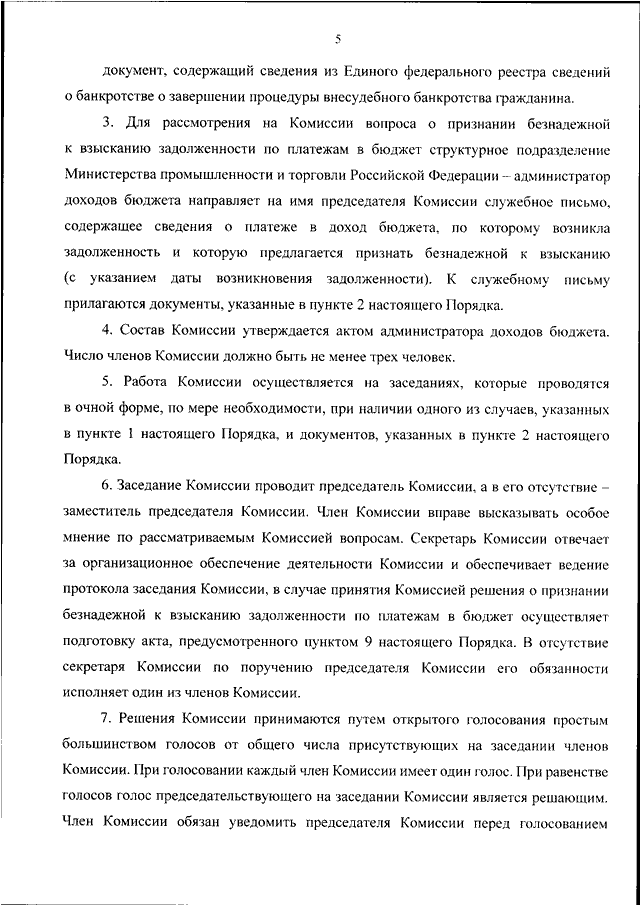 5

документ, содержащий сведения из Единого федерального реестра сведений о банкротстве о завершении процедуры внесудебного банкротства гражданина.

3. Для рассмотрения на Комиссии вопроса о признании безнадежной к взысканию задолженности по платежам в бюджет структурное подразделение Министерства промышленности и торговли Российской Федерации – администратор доходов бюджета направляет на имя председателя Комиссии служебное письмо, содержащее сведения о платеже в доход бюджета, по которому возникла задолженность и которую предлагается признать безнадежной к взысканию (с указанием даты возникновения задолженности). К служебному письму прилагаются документы, указанные в пункте 2 настоящего Порядка.

4. Состав Комиссии утверждается актом администратора доходов бюджета. Число членов Комиссии должно быть не менее трех человек.

5. Работа Комиссии осуществляется на заседаниях, которые проводятся в очной форме, по мере необходимости, при наличии одного из случаев, указанных в пункте 1 настоящего Порядка, и документов, указанных в пункте 2 настоящего Порядка.

6. Заседание Комиссии проводит председатель Комиссии, а в его отсутствие – заместитель председателя Комиссии. Член Комиссии вправе высказывать особое мнение по рассматриваемым Комиссией вопросам. Секретарь Комиссии отвечает за организационное обеспечение деятельности Комиссии и обеспечивает ведение протокола заседания Комиссии, в случае принятия Комиссией решения о признании безнадежной к взысканию задолженности по платежам в бюджет осуществляет подготовку акта, предусмотренного пунктом 9 настоящего Порядка. В отсутствие секретаря Комиссии по поручению председателя Комиссии его обязанности исполняет один из членов Комиссии.

7. Решения Комиссии принимаются путем открытого голосования простым большинством голосов от общего числа присутствующих на заседании членов Комиссии. При голосовании каждый член Комиссии имеет один голос. При равенстве голосов голос председательствующего на заседании Комиссии является решающим. Член Комиссии обязан уведомить председателя Комиссии перед голосованием